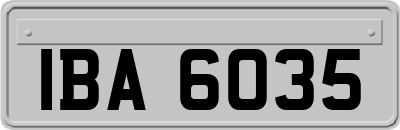 IBA 6035